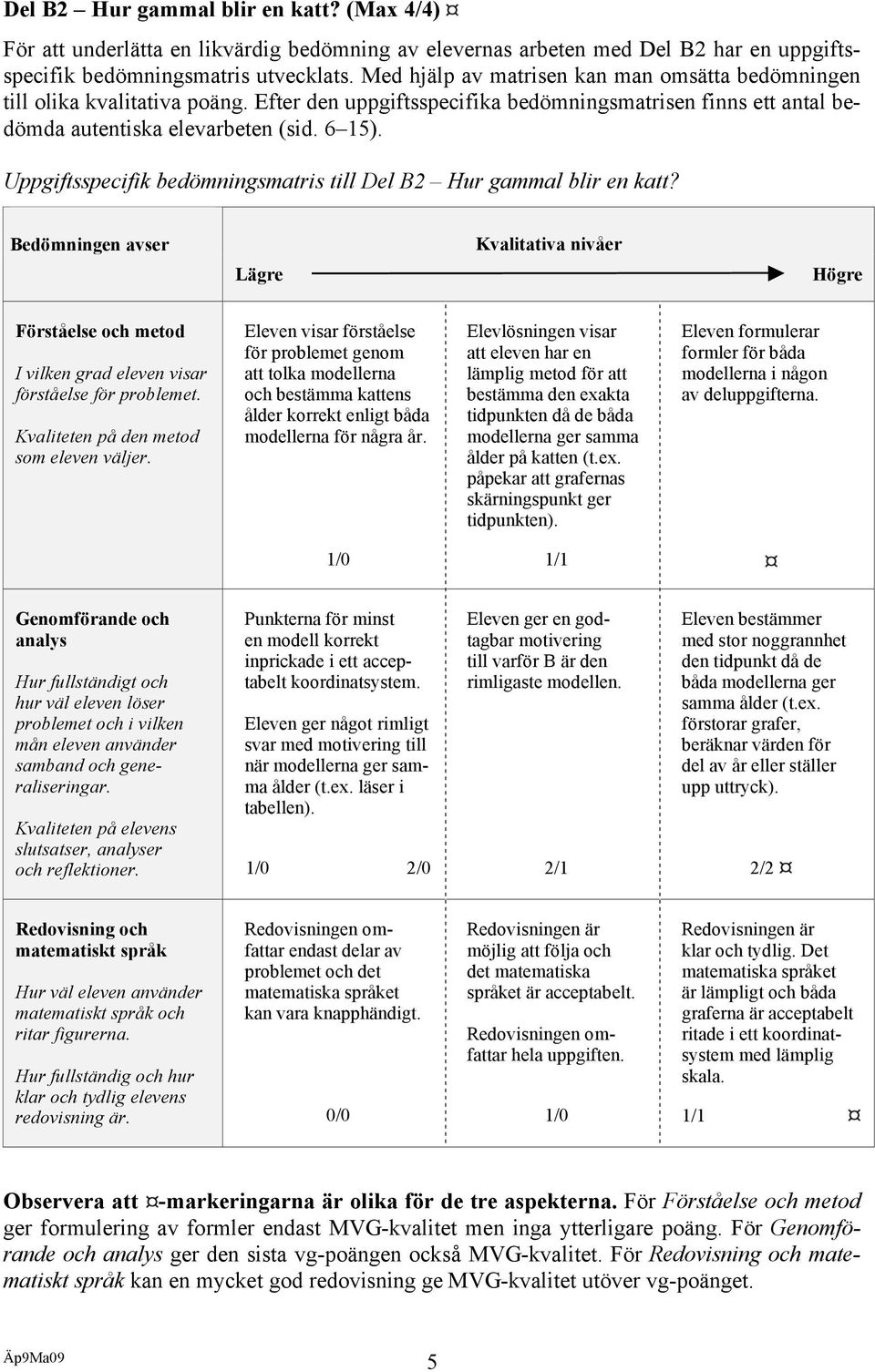 Del B2 – Hur gammal blir en katt? (Max 4/4) ¤

För att underlätta en likvärdig bedömning av elevernas arbeten med Del B2 har en uppgiftsspecifik bedömningsmatris utvecklats. Med hjälp av matrisen kan man omsätta bedömningen till olika kvalitativa poäng. Efter den uppgiftsspecifika bedömningsmatrisen finns ett antal bedömda autentiska elevarbeten (sid. 6–15).

Uppgiftsspecifik bedömningsmatris till Del B2 – Hur gammal blir en katt?

| Bedömningen avser | Kvalitativa nivåer Lägre | | Högre |
|---|---|---|---|
| Förståelse och metod I vilken grad eleven visar förståelse för problemet. Kvaliteten på den metod som eleven väljer. | Eleven visar förståelse för problemet genom att tolka modellerna och bestämma kattens ålder korrekt enligt båda modellerna för några år. 1/0 | Elevlösningen visar att eleven har en lämplig metod för att bestämma den exakta tidpunkten då de båda modellerna ger samma ålder på katten (t.ex. påpekar att grafernas skärningspunkt ger tidpunkten). 1/1 | Eleven formulerar formler för båda modellerna i någon av deluppgifterna. ¤ |
| Genomförande och analys Hur fullständigt och hur väl eleven löser problemet och i vilken mån eleven använder samband och generaliseringar. Kvaliteten på elevens slutsatser, analyser och reflektioner. | Punkterna för minst en modell korrekt inprickade i ett acceptabelt koordinatsystem. Eleven ger något rimligt svar med motivering till när modellerna ger samma ålder (t.ex. läser i tabellen). 1/0 2/0 | Eleven ger en godtagbar motivering till varför B är den rimligaste modellen. 2/1 | Eleven bestämmer med stor noggrannhet den tidpunkt då de båda modellerna ger samma ålder (t.ex. förstorar grafer, beräknar värden för del av år eller ställer upp uttryck). 2/2 ¤ |
| Redovisning och matematiskt språk Hur väl eleven använder matematiskt språk och ritar figurerna. Hur fullständig och hur klar och tydlig elevens redovisning är. | Redovisningen omfattar endast delar av problemet och det matematiska språket kan vara knapphändigt. 0/0 | Redovisningen är möjlig att följa och det matematiska språket är acceptabelt. Redovisningen omfattar hela uppgiften. 1/0 | Redovisningen är klar och tydlig. Det matematiska språket är lämpligt och båda graferna är acceptabelt ritade i ett koordinatsystem med lämplig skala. 1/1 ¤ |

Observera att ¤-markeringarna är olika för de tre aspekterna. För Förståelse och metod ger formulering av formler endast MVG-kvalitet men inga ytterligare poäng. För Genomförande och analys ger den sista vg-poängen också MVG-kvalitet. För Redovisning och matematiskt språk kan en mycket god redovisning ge MVG-kvalitet utöver vg-poänget.

Äp9Ma09

5